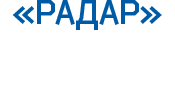 «РАДАР»